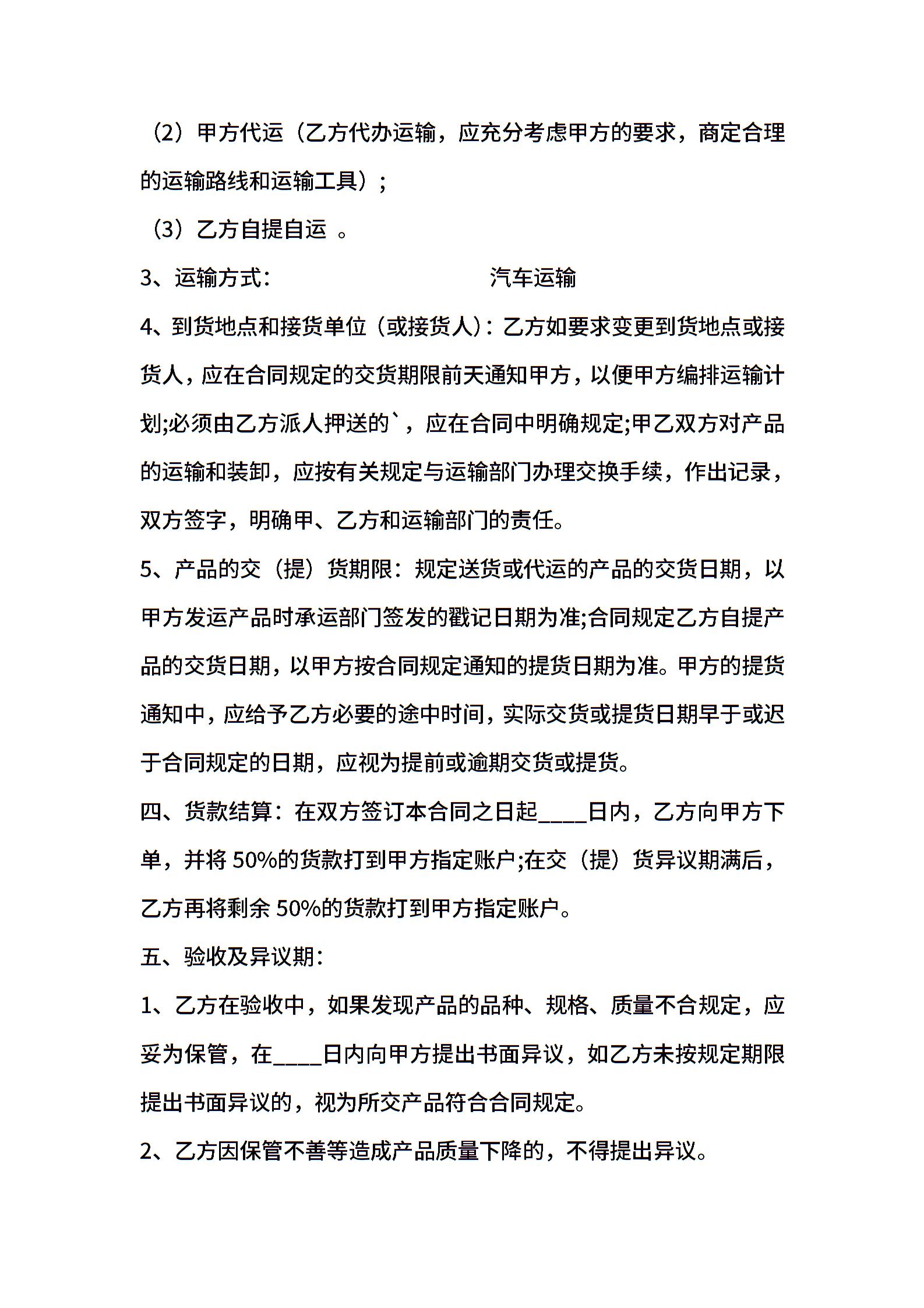 （2）甲方代运（乙方代办运输，应充分考虑甲方的要求，商定合理的运输路线和运输工具）；

（3）乙方自提自运 。

3、运输方式： 汽车运输

4、到货地点和接货单位（或接货人）：乙方如要求变更到货地点或接货人，应在合同规定的交货期限前天通知甲方，以便甲方编排运输计划;必须由乙方派人押送的`，应在合同中明确规定;甲乙双方对产品的运输和装卸，应按有关规定与运输部门办理交换手续，作出记录，双方签字，明确甲、乙方和运输部门的责任。

5、产品的交（提）货期限：规定送货或代运的产品的交货日期，以甲方发运产品时承运部门签发的戳记日期为准;合同规定乙方自提产品的交货日期，以甲方按合同规定通知的提货日期为准。甲方的提货通知中，应给予乙方必要的途中时间，实际交货或提货日期早于或迟于合同规定的日期，应视为提前或逾期交货或提货。

四、货款结算：在双方签订本合同之日起____日内，乙方向甲方下单，并将 50%的货款打到甲方指定账户;在交（提）货异议期满后，乙方再将剩余 50%的货款打到甲方指定账户。

五、验收及异议期：

1、乙方在验收中，如果发现产品的品种、规格、质量不合规定，应妥为保管，在____日内向甲方提出书面异议，如乙方未按规定期限提出书面异议的，视为所交产品符合合同规定。

2、乙方因保管不善等造成产品质量下降的，不得提出异议。